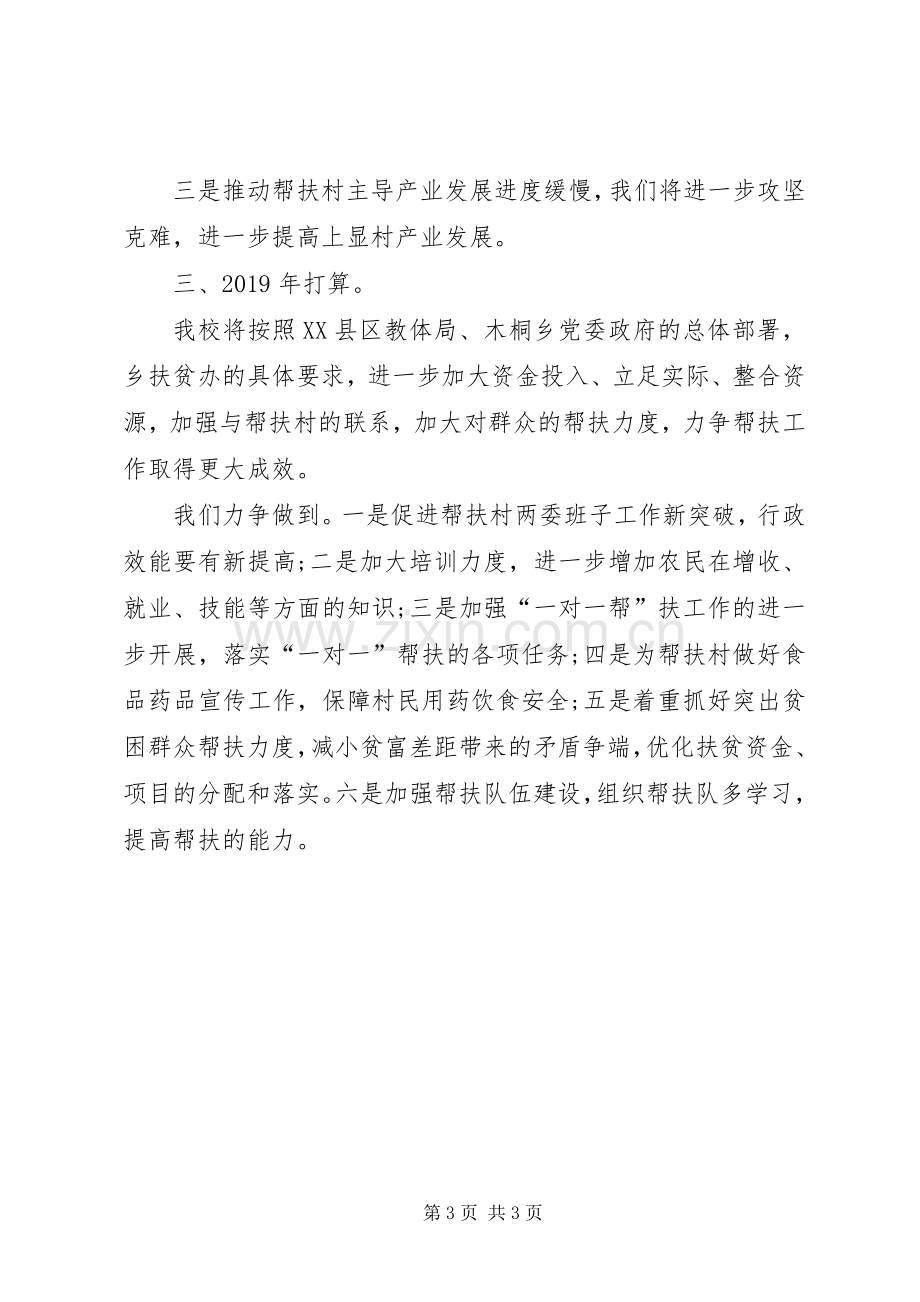 三是推动帮扶村主导产业发展进度缓慢，我们将进一步攻坚克难，进一步提高上显村产业发展。

三、2019年打算。

我校将按照XX县区教体局、木桐乡党委政府的总体部署，乡扶贫办的具体要求，进一步加大资金投入、立足实际、整合资源，加强与帮扶村的联系，加大对群众的帮扶力度，力争帮扶工作取得更大成效。

我们力争做到。一是促进帮扶村两委班子工作新突破，行政效能要有新提高；二是加大培训力度，进一步增加农民在增收、就业、技能等方面的知识；三是加强“一对一帮”扶工作的进一步开展，落实“一对一”帮扶的各项任务；四是为帮扶村做好食品药品宣传工作，保障村民用药饮食安全；五是着重抓好突出贫困群众帮扶力度，减小贫富差距带来的矛盾争端，优化扶贫资金、项目的分配和落实。六是加强帮扶队伍建设，组织帮扶队多学习，提高帮扶的能力。

第3页 共3页

www.zixin.com.cn